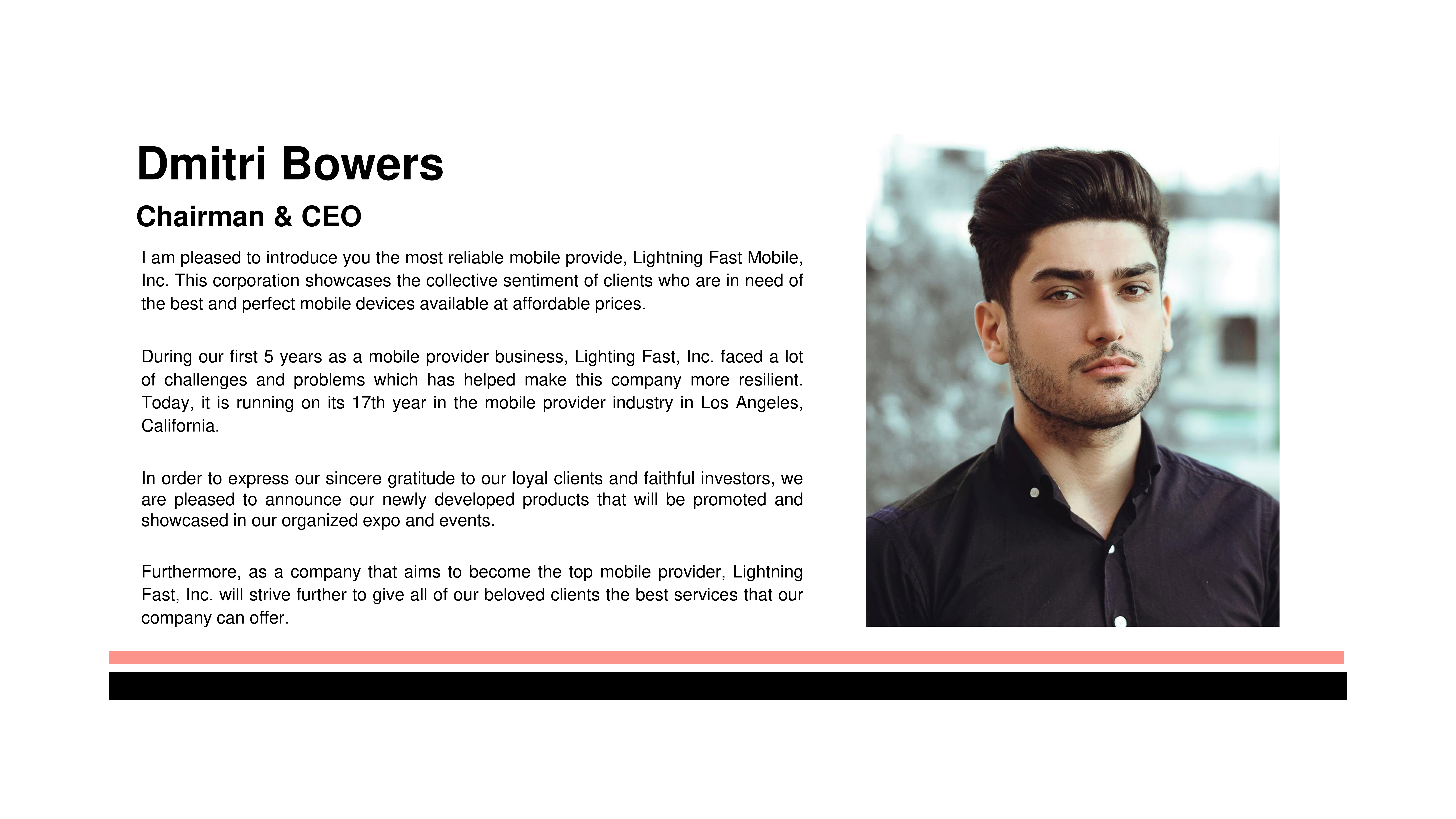 Dmitri Bowers

Chairman & CEO

I am pleased to introduce you the most reliable mobile provide, Lightning Fast Mobile, Inc. This corporation showcases the collective sentiment of clients who are in need of the best and perfect mobile devices available at affordable prices.

During our first 5 years as a mobile provider business, Lighting Fast, Inc. faced a lot of challenges and problems which has helped make this company more resilient. Today, it is running on its 17th year in the mobile provider industry in Los Angeles, California.

In order to express our sincere gratitude to our loyal clients and faithful investors, we are pleased to announce our newly developed products that will be promoted and showcased in our organized expo and events.

Furthermore, as a company that aims to become the top mobile provider, Lightning Fast, Inc. will strive further to give all of our beloved clients the best services that our company can offer.